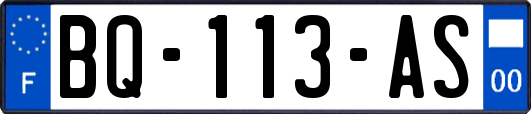 F
BQ-113-AS
00